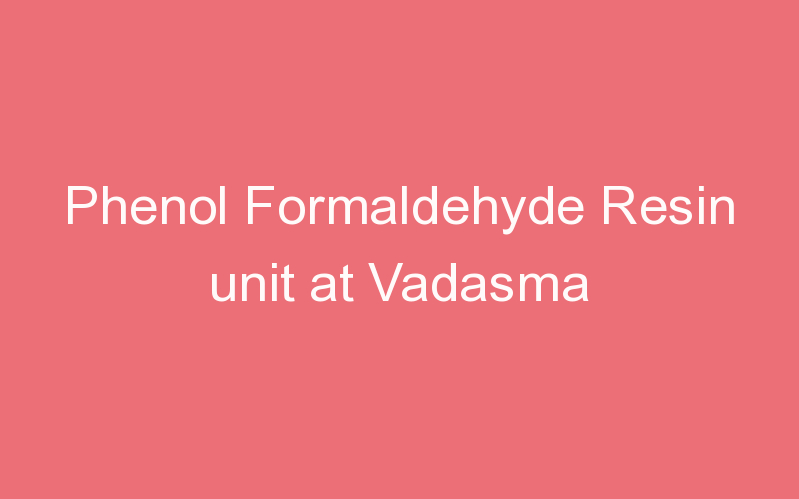 Phenol Formaldehyde Resin unit at Vadasma